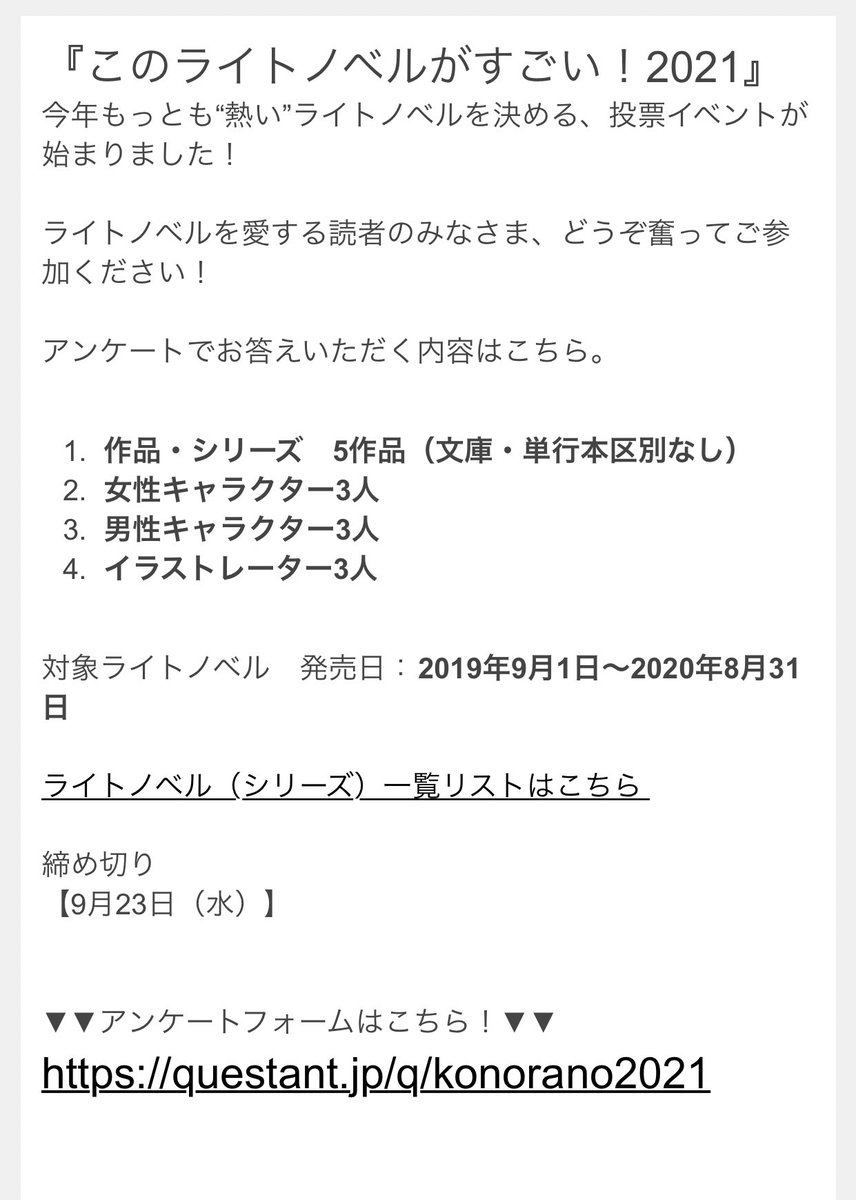 『このライトノベルがすごい！2021』
今年もっとも“熱い”ライトノベルを決める、投票イベントが始まりました！

ライトノベルを愛する読者のみなさま、どうぞ奮ってご参加ください！

アンケートでお答えいただく内容はこちら。

1. 作品・シリーズ　5作品（文庫・単行本区別なし）
2. 女性キャラクター3人
3. 男性キャラクター3人
4. イラストレーター3人

対象ライトノベル　発売日：2019年9月1日〜2020年8月31日

ライトノベル（シリーズ）一覧リストはこちら

締め切り
【9月23日（水）】

▼▼アンケートフォームはこちら！▼▼
https://questant.jp/q/konorano2021